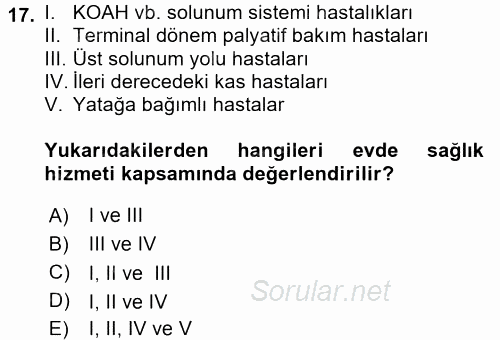 17. I. KOAH vb. solunum sistemi hastalıkları
II. Terminal dönem palyatif bakım hastaları
III. Üst solunum yolu hastaları
IV. İleri derecedeki kas hastaları
V. Yatağa bağımlı hastalar

Yukarıdakilerden hangileri evde sağlık hizmeti kapsamında değerlendirilir?

A) I ve III
B) III ve IV
C) I, II ve III
D) I, II ve IV
E) I, II, IV ve V

Sorular.net